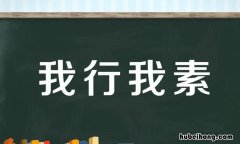 我行我素

hubeihong.com